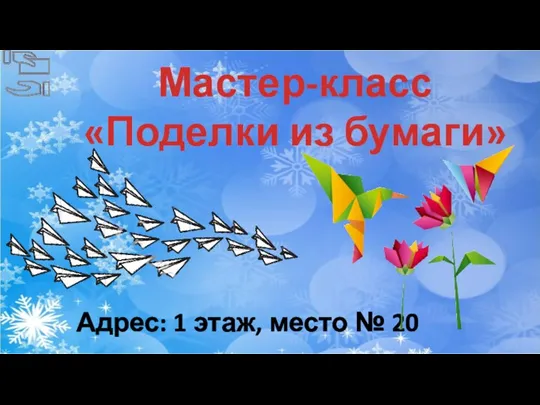 Мастер-класс
«Поделки из бумаги»

Адрес: 1 этаж, место № 20